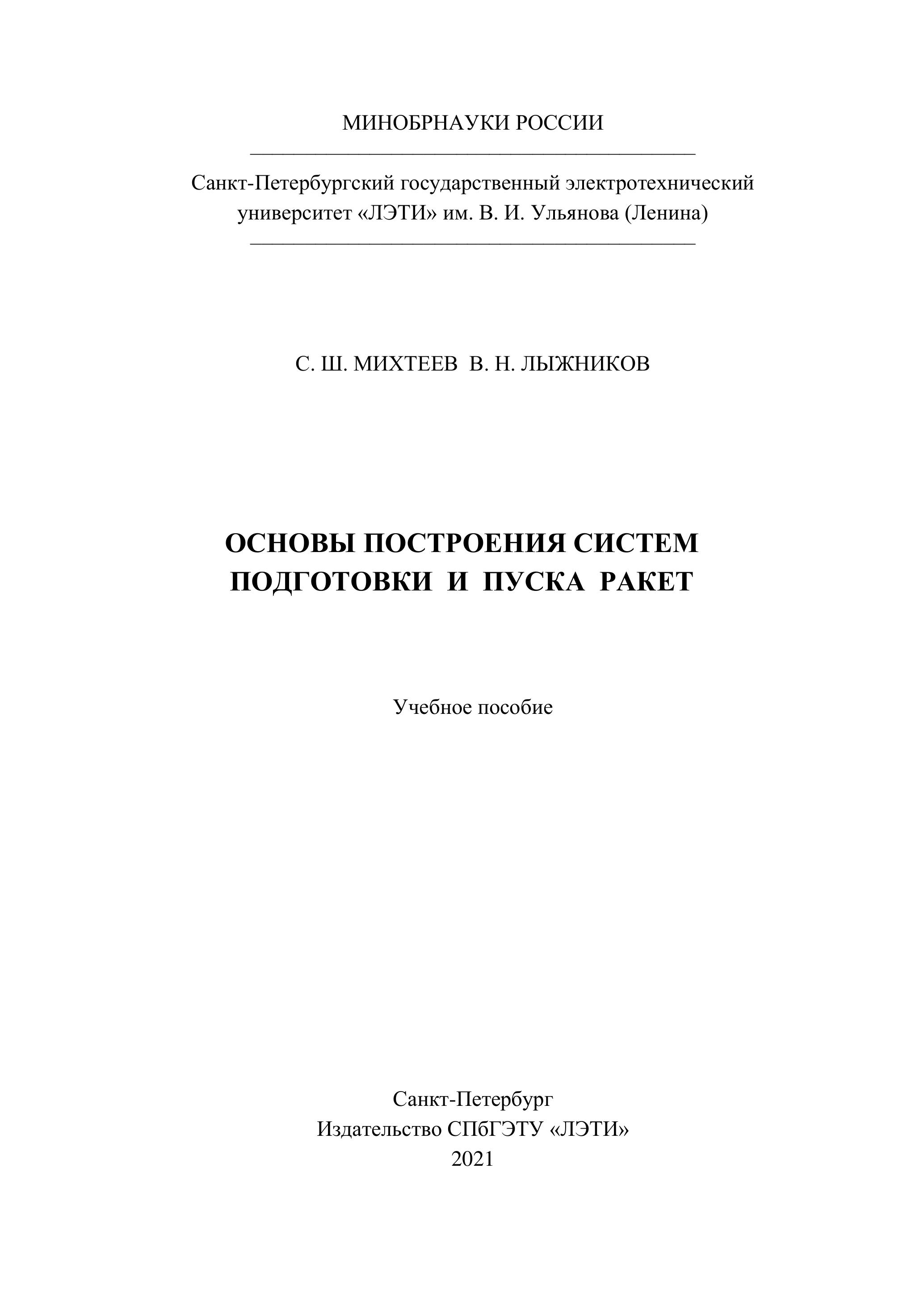 МИНОБРНАУКИ РОССИИ

Санкт-Петербургский государственный электротехнический университет «ЛЭТИ» им. В. И. Ульянова (Ленина)

С. Ш. МИХТЕЕВ В. Н. ЛЫЖНИКОВ

ОСНОВЫ ПОСТРОЕНИЯ СИСТЕМ ПОДГОТОВКИ И ПУСКА РАКЕТ

Учебное пособие

Санкт-Петербург
Издательство СПбГЭТУ «ЛЭТИ»
2021